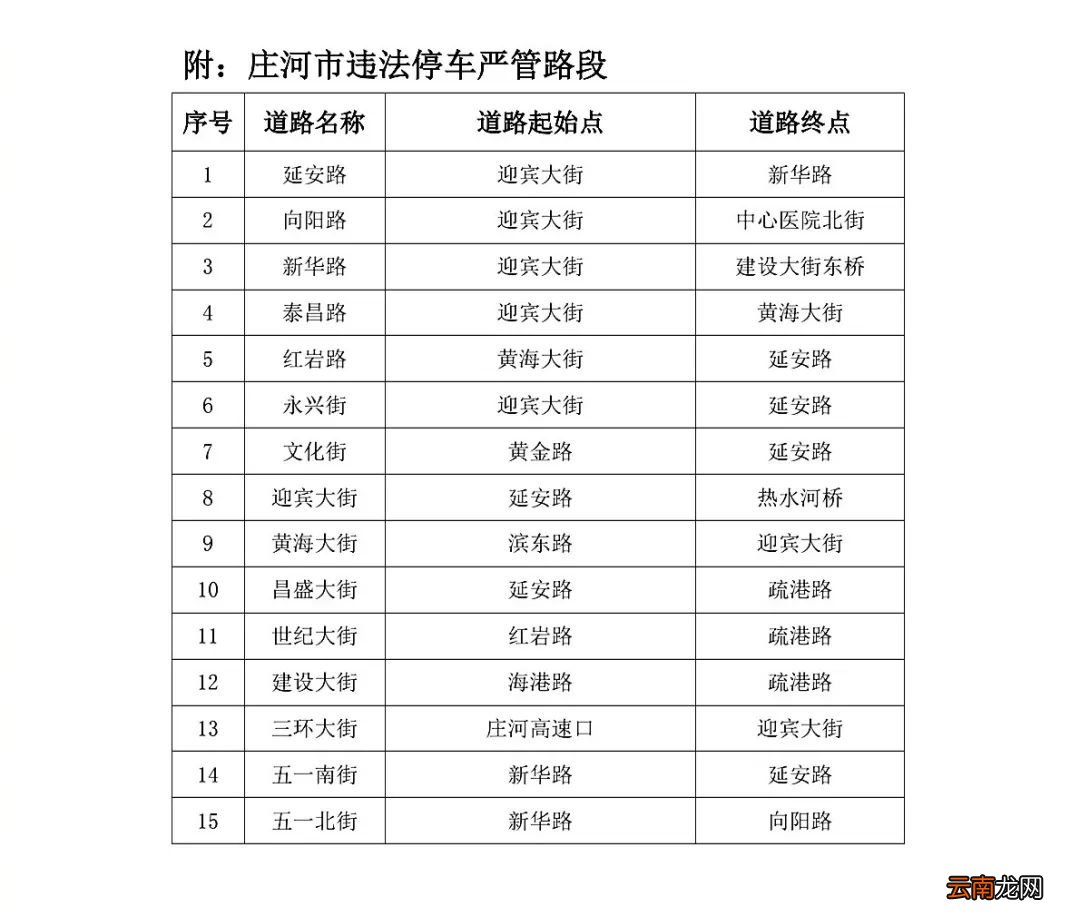 附：庄河市违法停车严管路段

| 序号 | 道路名称 | 道路起始点 | 道路终点 |
|---|---|---|---|
| 1 | 延安路 | 迎宾大街 | 新华路 |
| 2 | 向阳路 | 迎宾大街 | 中心医院北街 |
| 3 | 新华路 | 迎宾大街 | 建设大街东桥 |
| 4 | 泰昌路 | 迎宾大街 | 黄海大街 |
| 5 | 红岩路 | 黄海大街 | 延安路 |
| 6 | 永兴街 | 迎宾大街 | 延安路 |
| 7 | 文化街 | 黄金路 | 延安路 |
| 8 | 迎宾大街 | 延安路 | 热水河桥 |
| 9 | 黄海大街 | 滨东路 | 迎宾大街 |
| 10 | 昌盛大街 | 延安路 | 疏港路 |
| 11 | 世纪大街 | 红岩路 | 疏港路 |
| 12 | 建设大街 | 海港路 | 疏港路 |
| 13 | 三环大街 | 庄河高速口 | 迎宾大街 |
| 14 | 五一南街 | 新华路 | 延安路 |
| 15 | 五一北街 | 新华路 | 向阳路 |

云南龙网